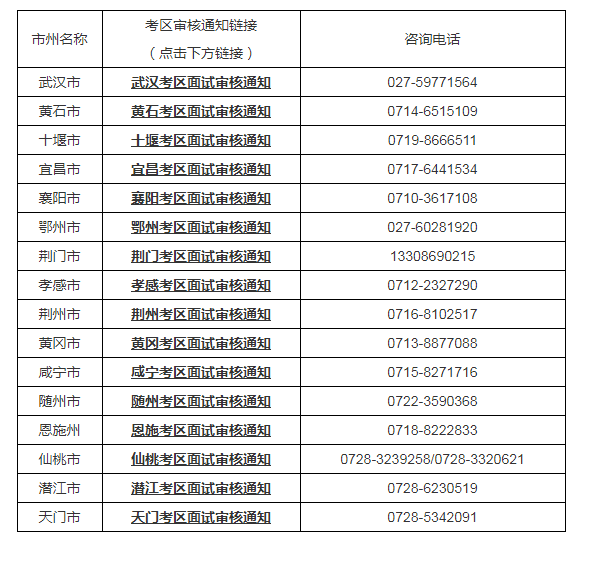 | 市州名称 | 考区审核通知链接（点击下方链接） | 咨询电话 |
|---|---|---|
| 武汉市 | 武汉考区面试审核通知 | 027-59771564 |
| 黄石市 | 黄石考区面试审核通知 | 0714-6515109 |
| 十堰市 | 十堰考区面试审核通知 | 0719-8666511 |
| 宜昌市 | 宜昌考区面试审核通知 | 0717-6441534 |
| 襄阳市 | 襄阳考区面试审核通知 | 0710-3617108 |
| 鄂州市 | 鄂州考区面试审核通知 | 027-60281920 |
| 荆门市 | 荆门考区面试审核通知 | 13308690215 |
| 孝感市 | 孝感考区面试审核通知 | 0712-2327290 |
| 荆州市 | 荆州考区面试审核通知 | 0716-8102517 |
| 黄冈市 | 黄冈考区面试审核通知 | 0713-8877088 |
| 咸宁市 | 咸宁考区面试审核通知 | 0715-8271716 |
| 随州市 | 随州考区面试审核通知 | 0722-3590368 |
| 恩施州 | 恩施考区面试审核通知 | 0718-8222833 |
| 仙桃市 | 仙桃考区面试审核通知 | 0728-3239258/0728-3320621 |
| 潜江市 | 潜江考区面试审核通知 | 0728-6230519 |
| 天门市 | 天门考区面试审核通知 | 0728-5342091 |